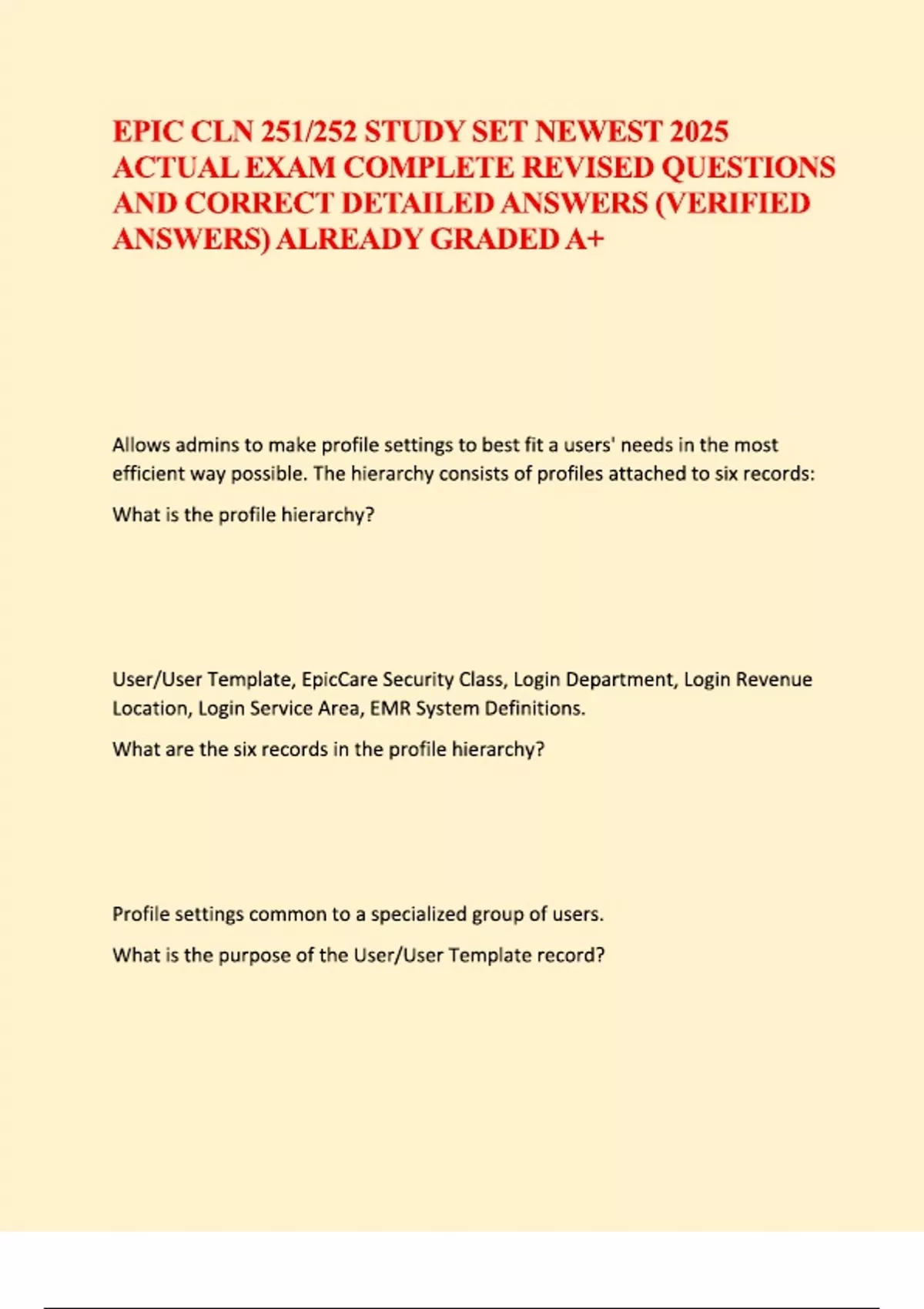 EPIC CLN 251/252 STUDY SET NEWEST 2025 ACTUAL EXAM COMPLETE REVISED QUESTIONS AND CORRECT DETAILED ANSWERS (VERIFIED ANSWERS) ALREADY GRADED A+

Allows admins to make profile settings to best fit a users' needs in the most efficient way possible. The hierarchy consists of profiles attached to six records:

What is the profile hierarchy?

User/User Template, EpicCare Security Class, Login Department, Login Revenue Location, Login Service Area, EMR System Definitions.

What are the six records in the profile hierarchy?

Profile settings common to a specialized group of users.

What is the purpose of the User/User Template record?